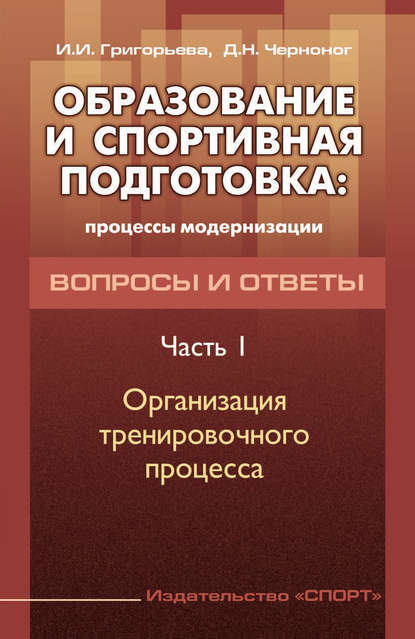 И.И. Григорьева, Д.Н. Черноног

ОБРАЗОВАНИЕ И СПОРТИВНАЯ ПОДГОТОВКА:

процессы модернизации

ВОПРОСЫ И ОТВЕТЫ

Часть I

Организация тренировочного процесса

Издательство «СПОРТ»